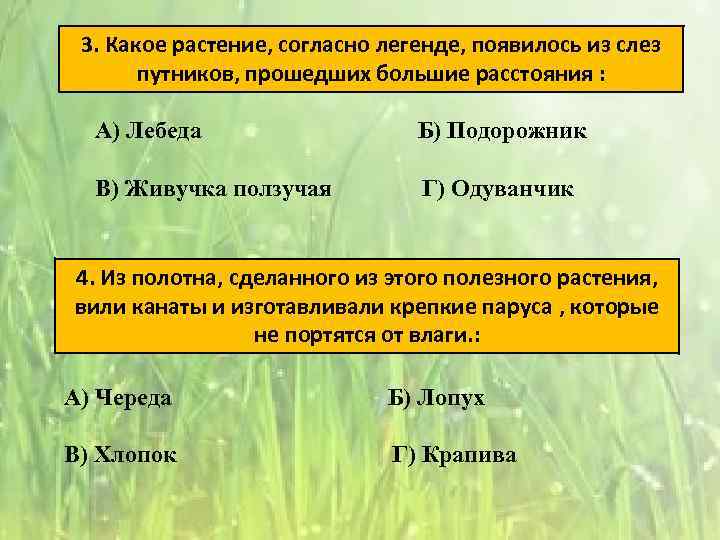 3. Какое растение, согласно легенде, появилось из слез путников, прошедших большие расстояния :

А) Лебеда

Б) Подорожник

В) Живучка ползучая

Г) Одуванчик

4. Из полотна, сделанного из этого полезного растения, вили канаты и изготавливали крепкие паруса , которые не портятся от влаги.:

А) Череда

Б) Лопух

В) Хлопок

Г) Крапива